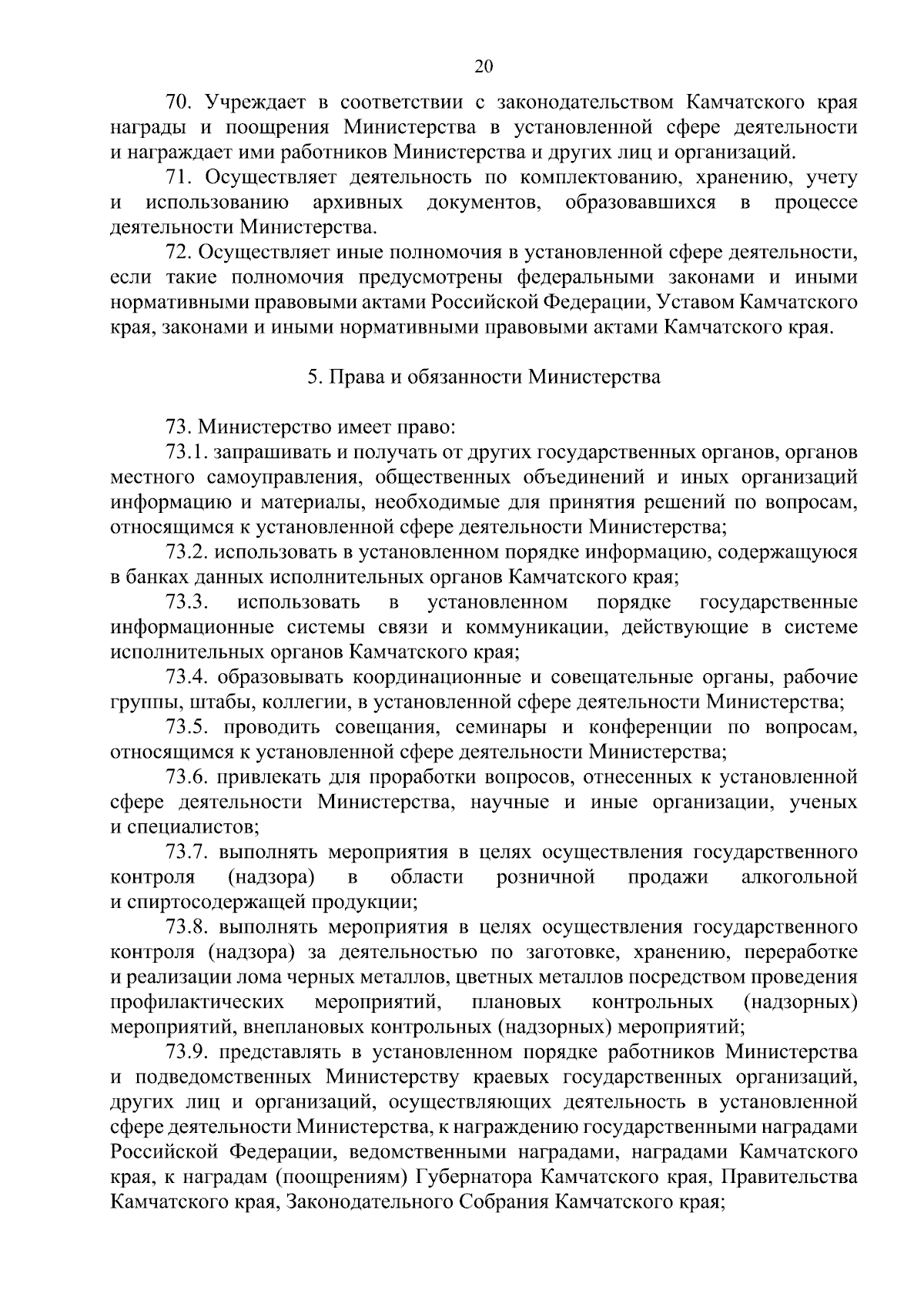 20

70. Учреждает в соответствии с законодательством Камчатского края награды и поощрения Министерства в установленной сфере деятельности и награждает ими работников Министерства и других лиц и организаций.

71. Осуществляет деятельность по комплектованию, хранению, учету и использованию архивных документов, образовавшихся в процессе деятельности Министерства.

72. Осуществляет иные полномочия в установленной сфере деятельности, если такие полномочия предусмотрены федеральными законами и иными нормативными правовыми актами Российской Федерации, Уставом Камчатского края, законами и иными нормативными правовыми актами Камчатского края.

5. Права и обязанности Министерства

73. Министерство имеет право:

73.1. запрашивать и получать от других государственных органов, органов местного самоуправления, общественных объединений и иных организаций информацию и материалы, необходимые для принятия решений по вопросам, относящимся к установленной сфере деятельности Министерства;

73.2. использовать в установленном порядке информацию, содержащуюся в банках данных исполнительных органов Камчатского края;

73.3. использовать в установленном порядке государственные информационные системы связи и коммуникации, действующие в системе исполнительных органов Камчатского края;

73.4. образовывать координационные и совещательные органы, рабочие группы, штабы, коллегии, в установленной сфере деятельности Министерства;

73.5. проводить совещания, семинары и конференции по вопросам, относящимся к установленной сфере деятельности Министерства;

73.6. привлекать для проработки вопросов, отнесенных к установленной сфере деятельности Министерства, научные и иные организации, ученых и специалистов;

73.7. выполнять мероприятия в целях осуществления государственного контроля (надзора) в области розничной продажи алкогольной и спиртосодержащей продукции;

73.8. выполнять мероприятия в целях осуществления государственного контроля (надзора) за деятельностью по заготовке, хранению, переработке и реализации лома черных металлов, цветных металлов посредством проведения профилактических мероприятий, плановых контрольных (надзорных) мероприятий, внеплановых контрольных (надзорных) мероприятий;

73.9. представлять в установленном порядке работников Министерства и подведомственных Министерству краевых государственных организаций, других лиц и организаций, осуществляющих деятельность в установленной сфере деятельности Министерства, к награждению государственными наградами Российской Федерации, ведомственными наградами, наградами Камчатского края, к наградам (поощрениям) Губернатора Камчатского края, Правительства Камчатского края, Законодательного Собрания Камчатского края;